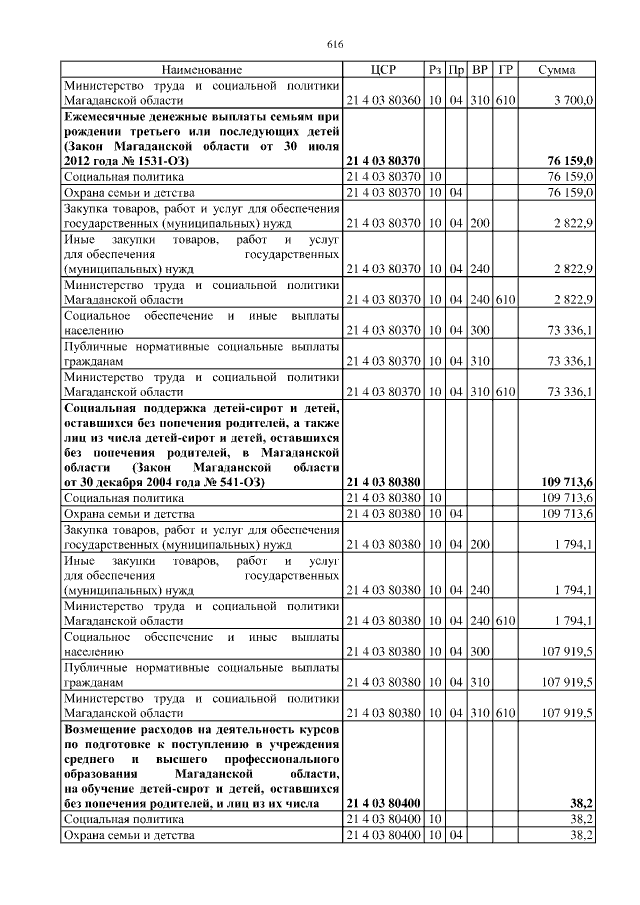 616

| Наименование | ЦСР | Рз | Пр | ВР | ГР | Сумма |
|---|---|---|---|---|---|---|
| Министерство труда и социальной политики Магаданской области | 21 4 03 80360 | 10 | 04 | 310 | 610 | 3 700,0 |
| **Ежемесячные денежные выплаты семьям при рождении третьего или последующих детей (Закон Магаданской области от 30 июля 2012 года № 1531-ОЗ)** | **21 4 03 80370** | | | | | **76 159,0** |
| Социальная политика | 21 4 03 80370 | 10 | | | | 76 159,0 |
| Охрана семьи и детства | 21 4 03 80370 | 10 | 04 | | | 76 159,0 |
| Закупка товаров, работ и услуг для обеспечения государственных (муниципальных) нужд | 21 4 03 80370 | 10 | 04 | 200 | | 2 822,9 |
| Иные закупки товаров, работ и услуг для обеспечения государственных (муниципальных) нужд | 21 4 03 80370 | 10 | 04 | 240 | | 2 822,9 |
| Министерство труда и социальной политики Магаданской области | 21 4 03 80370 | 10 | 04 | 240 | 610 | 2 822,9 |
| Социальное обеспечение и иные выплаты населению | 21 4 03 80370 | 10 | 04 | 300 | | 73 336,1 |
| Публичные нормативные социальные выплаты гражданам | 21 4 03 80370 | 10 | 04 | 310 | | 73 336,1 |
| Министерство труда и социальной политики Магаданской области | 21 4 03 80370 | 10 | 04 | 310 | 610 | 73 336,1 |
| **Социальная поддержка детей-сирот и детей, оставшихся без попечения родителей, а также лиц из числа детей-сирот и детей, оставшихся без попечения родителей, в Магаданской области (Закон Магаданской области от 30 декабря 2004 года № 541-ОЗ)** | **21 4 03 80380** | | | | | **109 713,6** |
| Социальная политика | 21 4 03 80380 | 10 | | | | 109 713,6 |
| Охрана семьи и детства | 21 4 03 80380 | 10 | 04 | | | 109 713,6 |
| Закупка товаров, работ и услуг для обеспечения государственных (муниципальных) нужд | 21 4 03 80380 | 10 | 04 | 200 | | 1 794,1 |
| Иные закупки товаров, работ и услуг для обеспечения государственных (муниципальных) нужд | 21 4 03 80380 | 10 | 04 | 240 | | 1 794,1 |
| Министерство труда и социальной политики Магаданской области | 21 4 03 80380 | 10 | 04 | 240 | 610 | 1 794,1 |
| Социальное обеспечение и иные выплаты населению | 21 4 03 80380 | 10 | 04 | 300 | | 107 919,5 |
| Публичные нормативные социальные выплаты гражданам | 21 4 03 80380 | 10 | 04 | 310 | | 107 919,5 |
| Министерство труда и социальной политики Магаданской области | 21 4 03 80380 | 10 | 04 | 310 | 610 | 107 919,5 |
| **Возмещение расходов на деятельность курсов по подготовке к поступлению в учреждения среднего и высшего профессионального образования Магаданской области, на обучение детей-сирот и детей, оставшихся без попечения родителей, и лиц из их числа** | **21 4 03 80400** | | | | | **38,2** |
| Социальная политика | 21 4 03 80400 | 10 | | | | 38,2 |
| Охрана семьи и детства | 21 4 03 80400 | 10 | 04 | | | 38,2 |